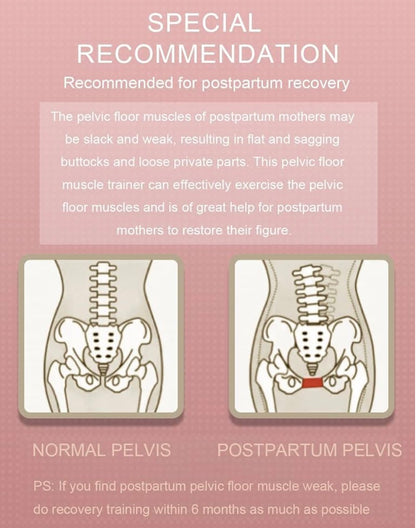 SPECIAL RECOMMENDATION

Recommended for postpartum recovery

The pelvic floor muscles of postpartum mothers may be slack and weak, resulting in flat and sagging buttocks and loose private parts. This pelvic floor muscle trainer can effectively exercise the pelvic floor muscles and is of great help for postpartum mothers to restore their figure.

NORMAL PELVIS

POSTPARTUM PELVIS

PS: If you find postpartum pelvic floor muscle weak, please do recovery training within 6 months as much as possible